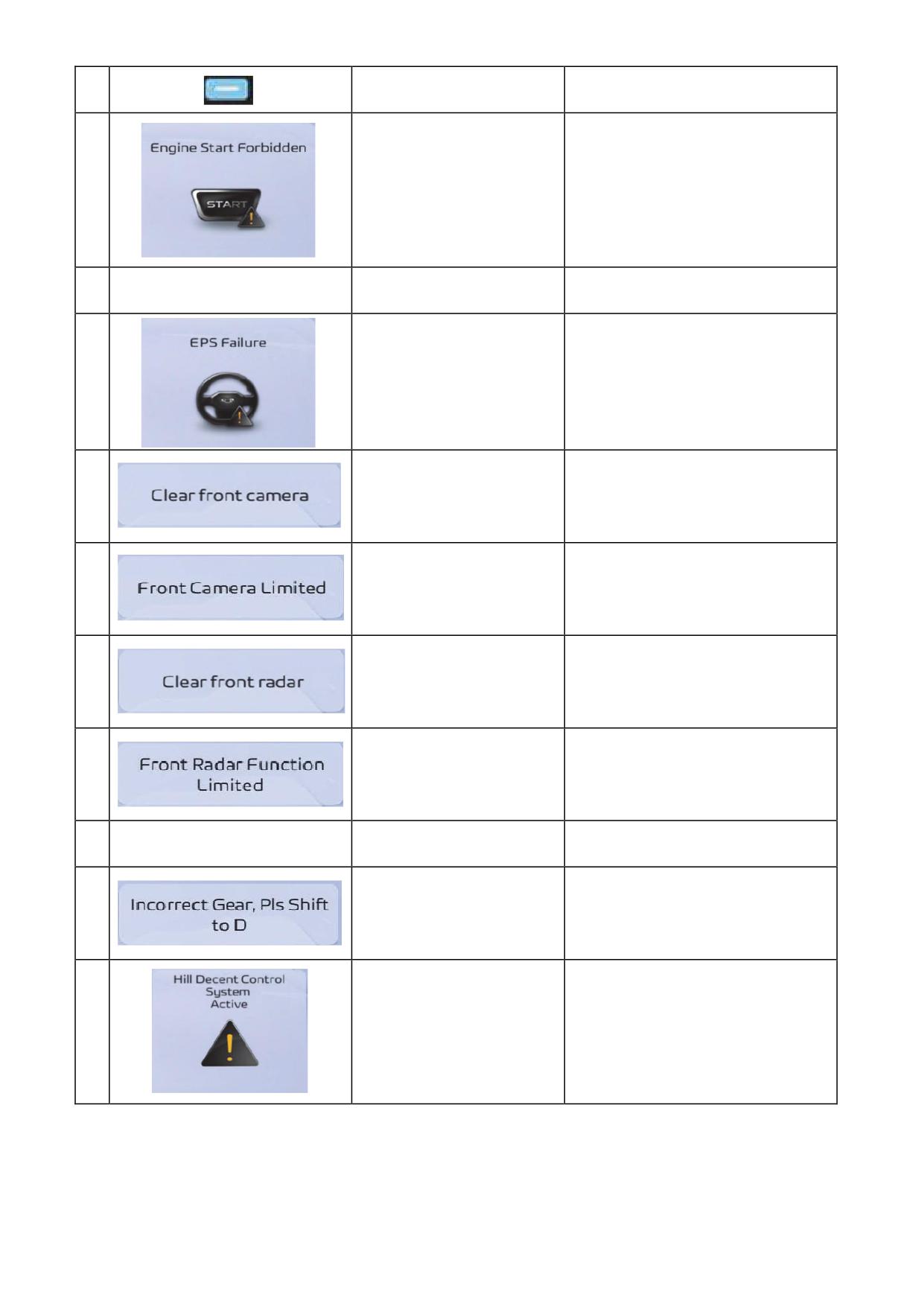 | | | | |
|---|---|---|---|
| | | | |
| | Engine Start Forbidden START | | |
| | | | |
| | EPS Failure | | |
| | Clear front camera | | |
| | Front Camera Limited | | |
| | Clear front radar | | |
| | Front Radar Function Limited | | |
| | | | |
| | Incorrect Gear, Pls Shift to D | | |
| | Hill Decent Control System Active | | |